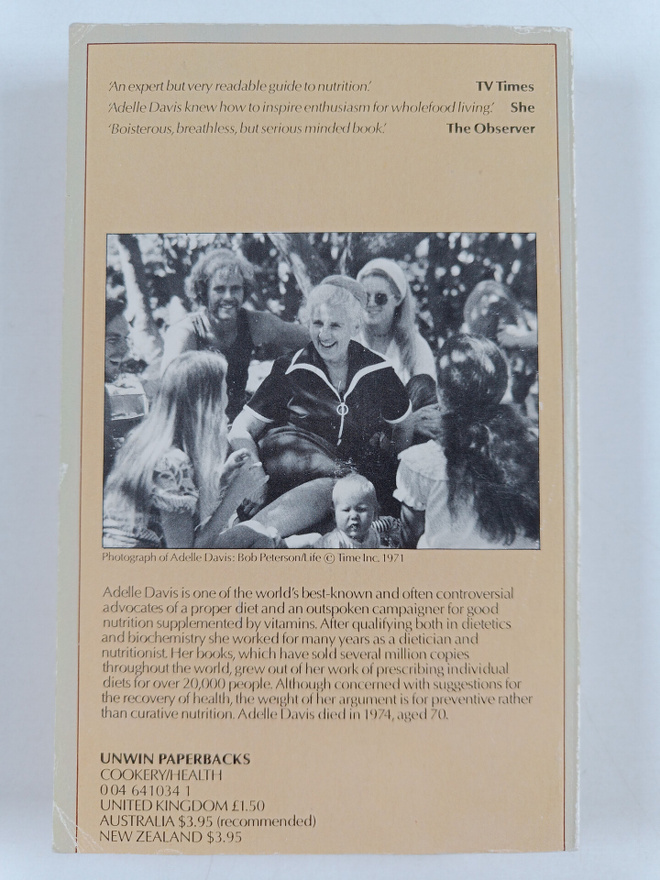 'An expert but very readable guide to nutrition.' TV Times
'Adelle Davis knew how to inspire enthusiasm for wholefood living.' She
'Boisterous, breathless, but serious minded book.' The Observer

Photograph of Adelle Davis: Bob Peterson/Life © Time Inc. 1971

Adelle Davis is one of the world's best-known and often controversial advocates of a proper diet and an outspoken campaigner for good nutrition supplemented by vitamins. After qualifying both in dietetics and biochemistry she worked for many years as a dietician and nutritionist. Her books, which have sold several million copies throughout the world, grew out of her work of prescribing individual diets for over 20,000 people. Although concerned with suggestions for the recovery of health, the weight of her argument is for preventive rather than curative nutrition. Adelle Davis died in 1974, aged 70.

UNWIN PAPERBACKS
COOKERY/HEALTH
0 04 641034 1
UNITED KINGDOM £1.50
AUSTRALIA $3.95 (recommended)
NEW ZEALAND $3.95